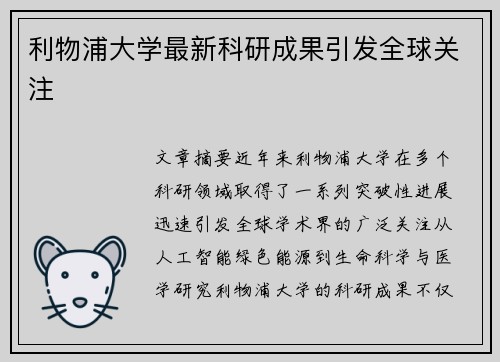 利物浦大学最新科研成果引发全球关注

文章摘要近年来利物浦大学在多个科研领域取得了一系列突破性进展迅速引发全球学术界的广泛关注从人工智能绿色能源到生命科学与医学研究利物浦大学的科研成果不仅